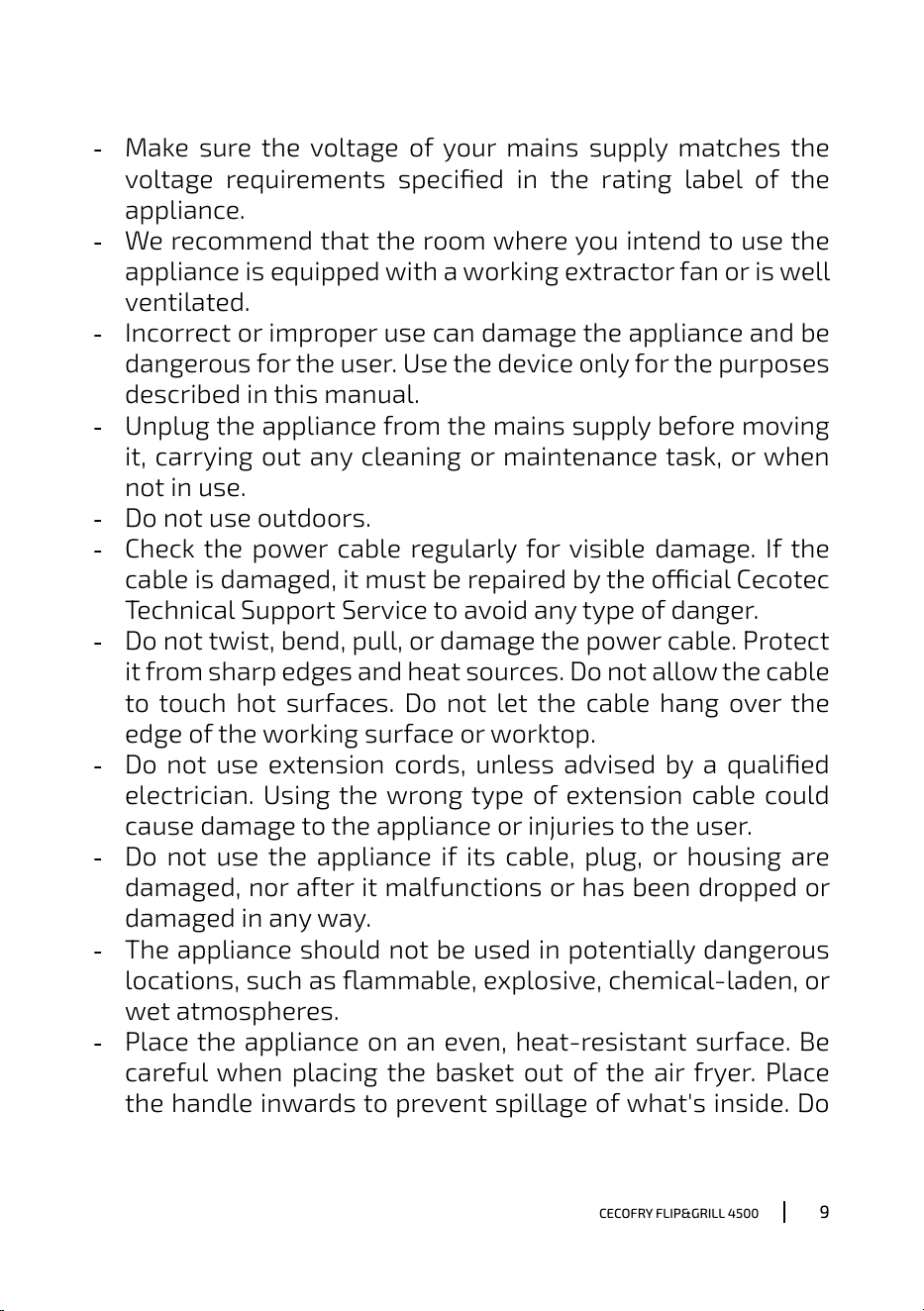 - Make sure the voltage of your mains supply matches the voltage requirements specified in the rating label of the appliance.
- We recommend that the room where you intend to use the appliance is equipped with a working extractor fan or is well ventilated.
- Incorrect or improper use can damage the appliance and be dangerous for the user. Use the device only for the purposes described in this manual.
- Unplug the appliance from the mains supply before moving it, carrying out any cleaning or maintenance task, or when not in use.
- Do not use outdoors.
- Check the power cable regularly for visible damage. If the cable is damaged, it must be repaired by the official Cecotec Technical Support Service to avoid any type of danger.
- Do not twist, bend, pull, or damage the power cable. Protect it from sharp edges and heat sources. Do not allow the cable to touch hot surfaces. Do not let the cable hang over the edge of the working surface or worktop.
- Do not use extension cords, unless advised by a qualified electrician. Using the wrong type of extension cable could cause damage to the appliance or injuries to the user.
- Do not use the appliance if its cable, plug, or housing are damaged, nor after it malfunctions or has been dropped or damaged in any way.
- The appliance should not be used in potentially dangerous locations, such as flammable, explosive, chemical-laden, or wet atmospheres.
- Place the appliance on an even, heat-resistant surface. Be careful when placing the basket out of the air fryer. Place the handle inwards to prevent spillage of what's inside. Do

CECOFRY FLIP&GRILL 4500 | 9